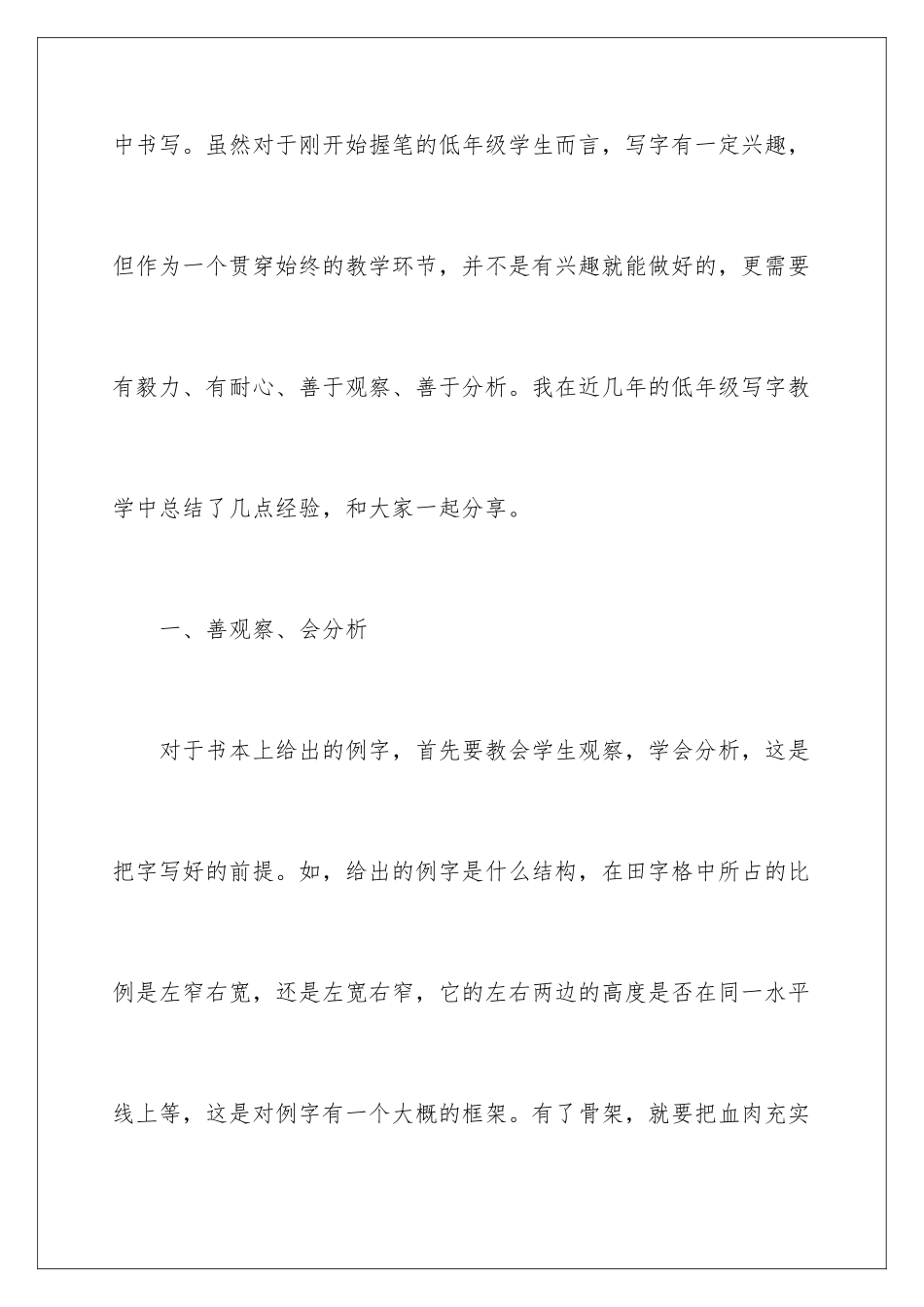 中书写。虽然对于刚开始握笔的低年级学生而言，写字有一定兴趣，但作为一个贯穿始终的教学环节，并不是有兴趣就能做好的，更需要有毅力、有耐心、善于观察、善于分析。我在近几年的低年级写字教学中总结了几点经验，和大家一起分享。

一、善观察、会分析

对于书本上给出的例字，首先要教会学生观察，学会分析，这是把字写好的前提。如，给出的例字是什么结构，在田字格中所占的比例是左窄右宽，还是左宽右窄，它的左右两边的高度是否在同一水平线上等，这是对例字有一个大概的框架。有了骨架，就要把血肉充实